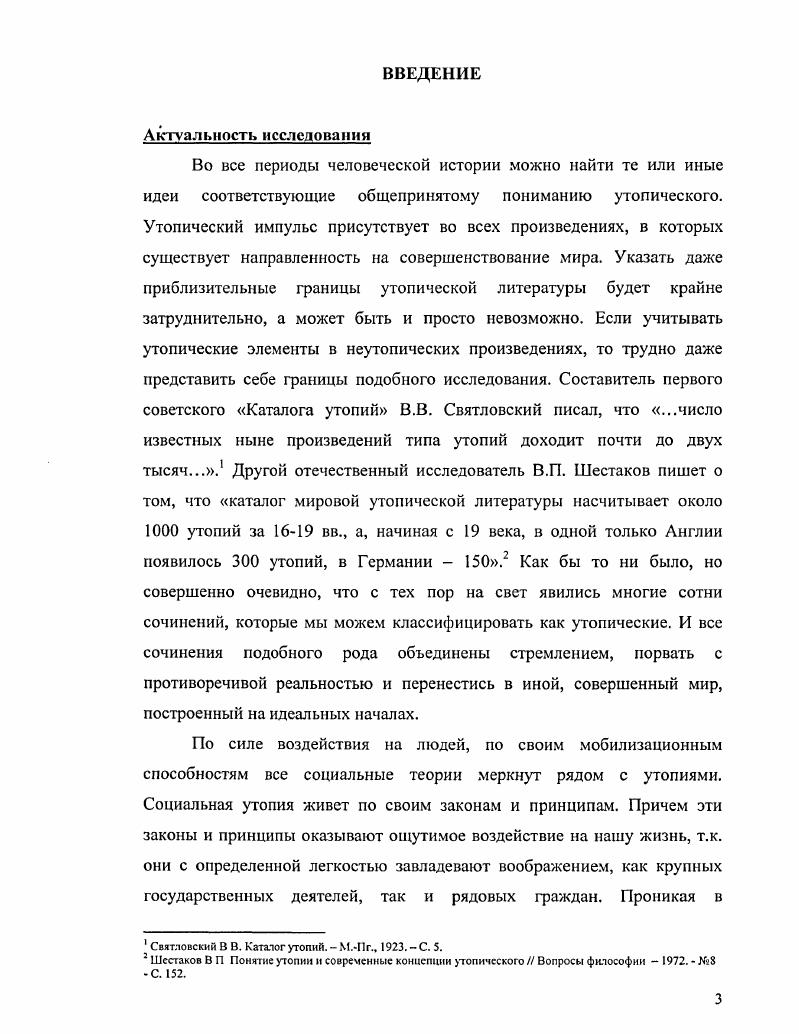 ВВЕДЕНИЕ

Актуальность исследования

Во все периоды человеческой истории можно найти те или иные идеи соответствующие общепринятому пониманию утопического. Утопический импульс присутствует во всех произведениях, в которых существует направленность на совершенствование мира. Указать даже приблизительные границы утопической литературы будет крайне затруднительно, а может быть и просто невозможно. Если учитывать утопические элементы в неутопических произведениях, то трудно даже представить себе границы подобного исследования. Составитель первого советского «Каталога утопий» В.В. Святловский писал, что «...число известных ныне произведений типа утопий доходит почти до двух тысяч...».$^1$ Другой отечественный исследователь В.П. Шестаков пишет о том, что «каталог мировой утопической литературы насчитывает около 1000 утопий за 16-19 вв., а, начиная с 19 века, в одной только Англии появилось 300 утопий, в Германии – 150».$^2$ Как бы то ни было, но совершенно очевидно, что с тех пор на свет явились многие сотни сочинений, которые мы можем классифицировать как утопические. И все сочинения подобного рода объединены стремлением, порвать с противоречивой реальностью и перенестись в иной, совершенный мир, построенный на идеальных началах.

По силе воздействия на людей, по своим мобилизационным способностям все социальные теории меркнут рядом с утопиями. Социальная утопия живет по своим законам и принципам. Причем эти законы и принципы оказывают ощутимое воздействие на нашу жизнь, т.к. они с определенной легкостью завладевают воображением, как крупных государственных деятелей, так и рядовых граждан. Проникая в

$^1$ Святловский В В. Каталог утопий. – М.-Пг., 1923. – С. 5.
$^2$ Шестаков В П Понятие утопии и современные концепции утопического // Вопросы философии – 1972. - №8 - С. 152.

3